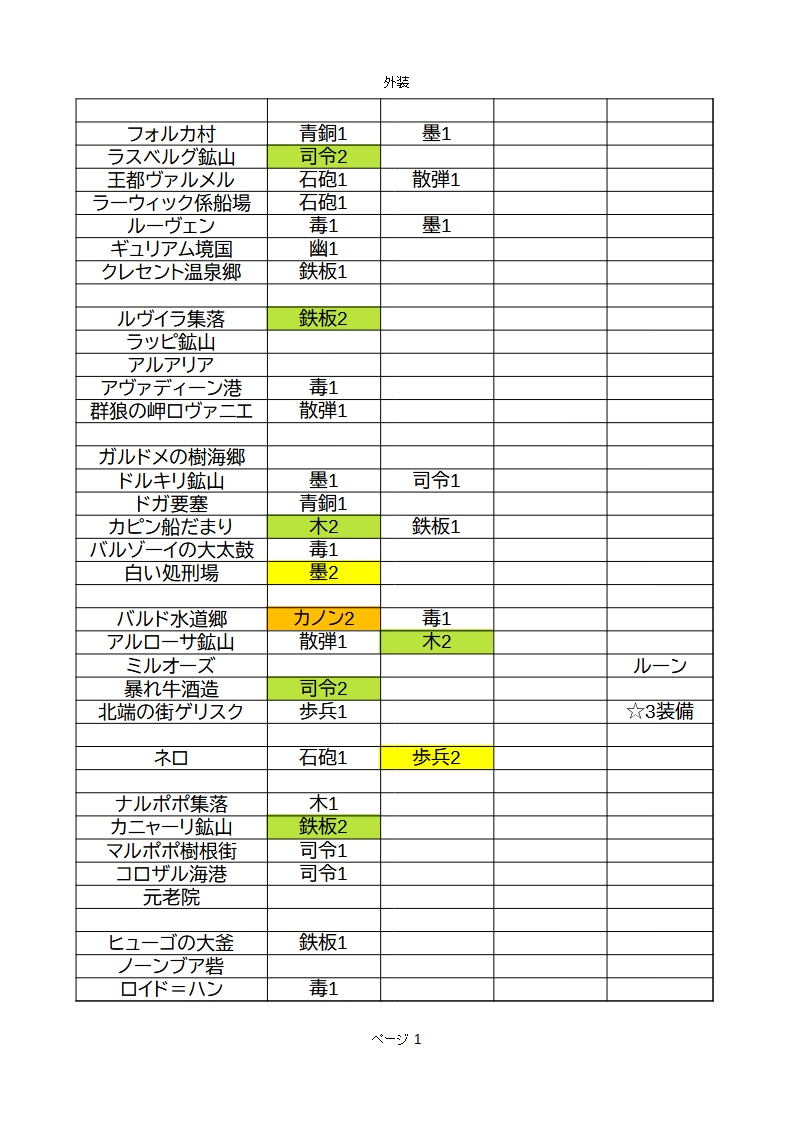 外装

| | | | | |
|---|---|---|---|---|
| フォルカ村 | 青銅1 | 墨1 | | |
| ラスベルグ鉱山 | 司令2 | | | |
| 王都ヴァルメル | 石砲1 | 散弾1 | | |
| ラーウィック係船場 | 石砲1 | | | |
| ルーヴェン | 毒1 | 墨1 | | |
| ギュリアム境国 | 幽1 | | | |
| クレセント温泉郷 | 鉄板1 | | | |
| | | | | |
| ルヴイラ集落 | 鉄板2 | | | |
| ラッピ鉱山 | | | | |
| アルアリア | | | | |
| アヴァディーン港 | 毒1 | | | |
| 群狼の岬ロヴァニエ | 散弾1 | | | |
| | | | | |
| ガルドメの樹海郷 | | | | |
| ドルキリ鉱山 | 墨1 | 司令1 | | |
| ドガ要塞 | 青銅1 | | | |
| カピン船だまり | 木2 | 鉄板1 | | |
| バルゾーイの大太鼓 | 毒1 | | | |
| 白い処刑場 | 墨2 | | | |
| | | | | |
| バルド水道郷 | カノン2 | 毒1 | | |
| アルローサ鉱山 | 散弾1 | 木2 | | |
| ミルオーズ | | | | ルーン |
| 暴れ牛酒造 | 司令2 | | | |
| 北端の街ゲリスク | 歩兵1 | | | ☆3装備 |
| | | | | |
| ネロ | 石砲1 | 歩兵2 | | |
| | | | | |
| ナルポポ集落 | 木1 | | | |
| カニャーリ鉱山 | 鉄板2 | | | |
| マルポポ樹根街 | 司令1 | | | |
| コロザル海港 | 司令1 | | | |
| 元老院 | | | | |
| | | | | |
| ヒューゴの大釜 | 鉄板1 | | | |
| ノーンブア砦 | | | | |
| ロイド＝ハン | 毒1 | | | |

ページ 1